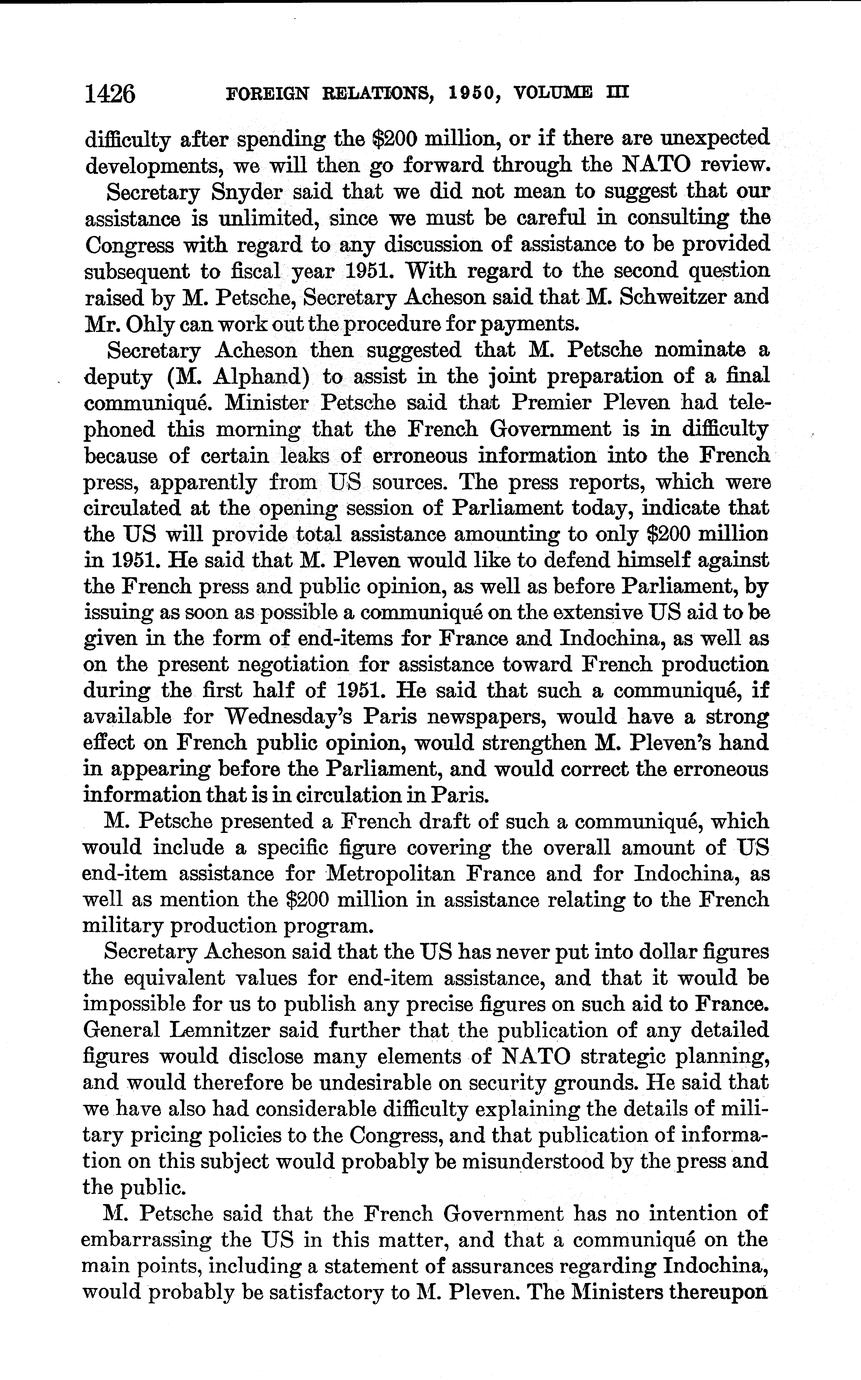 1426 FOREIGN RELATIONS, 1950, VOLUME III

difficulty after spending the \$200 million, or if there are unexpected developments, we will then go forward through the NATO review.

Secretary Snyder said that we did not mean to suggest that our assistance is unlimited, since we must be careful in consulting the Congress with regard to any discussion of assistance to be provided subsequent to fiscal year 1951. With regard to the second question raised by M. Petsche, Secretary Acheson said that M. Schweitzer and Mr. Ohly can work out the procedure for payments.

Secretary Acheson then suggested that M. Petsche nominate a deputy (M. Alphand) to assist in the joint preparation of a final communiqué. Minister Petsche said that Premier Pleven had telephoned this morning that the French Government is in difficulty because of certain leaks of erroneous information into the French press, apparently from US sources. The press reports, which were circulated at the opening session of Parliament today, indicate that the US will provide total assistance amounting to only \$200 million in 1951. He said that M. Pleven would like to defend himself against the French press and public opinion, as well as before Parliament, by issuing as soon as possible a communiqué on the extensive US aid to be given in the form of end-items for France and Indochina, as well as on the present negotiation for assistance toward French production during the first half of 1951. He said that such a communiqué, if available for Wednesday's Paris newspapers, would have a strong effect on French public opinion, would strengthen M. Pleven's hand in appearing before the Parliament, and would correct the erroneous information that is in circulation in Paris.

M. Petsche presented a French draft of such a communiqué, which would include a specific figure covering the overall amount of US end-item assistance for Metropolitan France and for Indochina, as well as mention the \$200 million in assistance relating to the French military production program.

Secretary Acheson said that the US has never put into dollar figures the equivalent values for end-item assistance, and that it would be impossible for us to publish any precise figures on such aid to France. General Lemnitzer said further that the publication of any detailed figures would disclose many elements of NATO strategic planning, and would therefore be undesirable on security grounds. He said that we have also had considerable difficulty explaining the details of military pricing policies to the Congress, and that publication of information on this subject would probably be misunderstood by the press and the public.

M. Petsche said that the French Government has no intention of embarrassing the US in this matter, and that a communiqué on the main points, including a statement of assurances regarding Indochina, would probably be satisfactory to M. Pleven. The Ministers thereupon